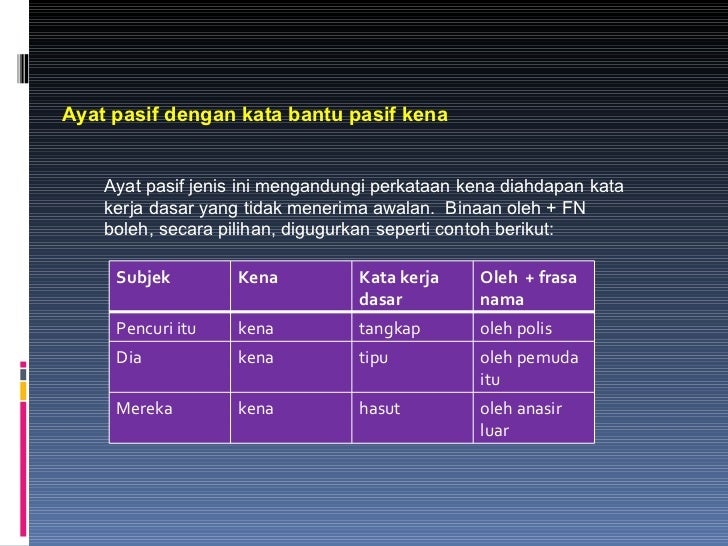 Ayat pasif dengan kata bantu pasif kena

Ayat pasif jenis ini mengandungi perkataan kena diahdapan kata kerja dasar yang tidak menerima awalan. Binaan oleh + FN boleh, secara pilihan, digugurkan seperti contoh berikut:

| Subjek | Kena | Kata kerja dasar | Oleh + frasa nama |
|---|---|---|---|
| Pencuri itu | kena | tangkap | oleh polis |
| Dia | kena | tipu | oleh pemuda itu |
| Mereka | kena | hasut | oleh anasir luar |